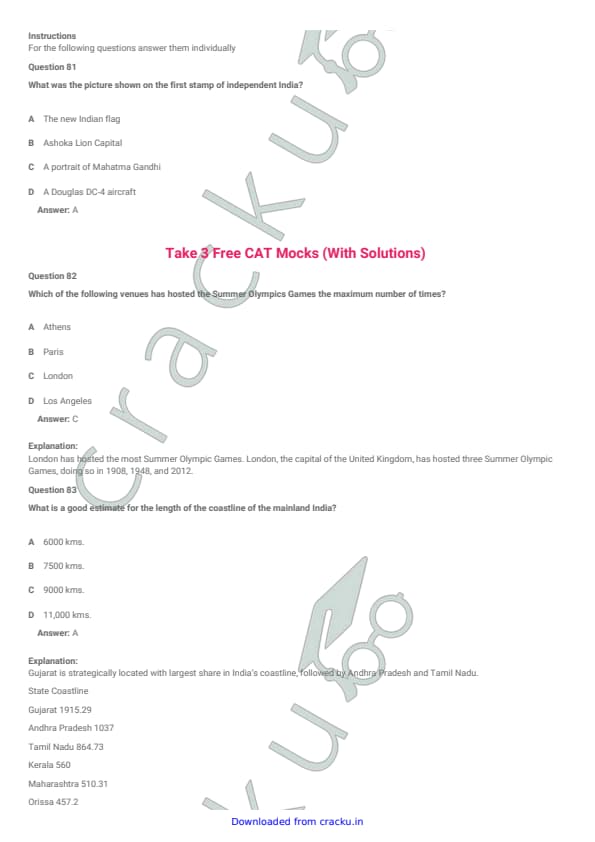 Instructions
For the following questions answer them individually

Question 81
What was the picture shown on the first stamp of independent India?

A The new Indian flag

B Ashoka Lion Capital

C A portrait of Mahatma Gandhi

D A Douglas DC-4 aircraft

Answer: A

Take 3 Free CAT Mocks (With Solutions)

Question 82
Which of the following venues has hosted the Summer Olympics Games the maximum number of times?

A Athens

B Paris

C London

D Los Angeles

Answer: C

Explanation:
London has hosted the most Summer Olympic Games. London, the capital of the United Kingdom, has hosted three Summer Olympic Games, doing so in 1908, 1948, and 2012.

Question 83
What is a good estimate for the length of the coastline of the mainland India?

A 6000 kms.

B 7500 kms.

C 9000 kms.

D 11,000 kms.

Answer: A

Explanation:
Gujarat is strategically located with largest share in India's coastline, followed by Andhra Pradesh and Tamil Nadu.

State Coastline

Gujarat 1915.29

Andhra Pradesh 1037

Tamil Nadu 864.73

Kerala 560

Maharashtra 510.31

Orissa 457.2

Downloaded from cracku.in